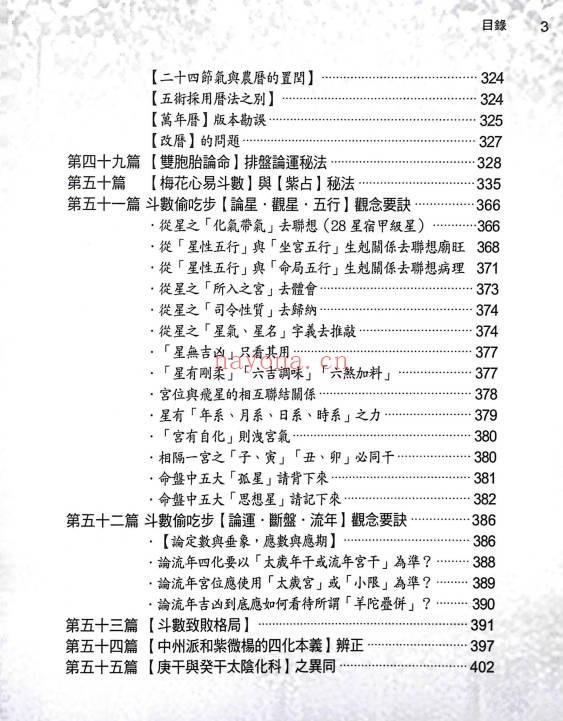 目錄 3

【二十四節氣與農曆的置閏】 324
【五術採用曆法之別】 324
【萬年曆】版本勘誤 325
【改曆】的問題 327
第四十九篇 【雙胞胎論命】排盤論運秘法 328
第五十篇 【梅花心易斗數】與【紫占】秘法 335
第五十一篇 斗數偷吃步【論星．觀星．五行】觀念要訣 366
．從星之「化氣帶氣」去聯想（28星宿甲級星） 366
．從「星性五行」與「坐宮五行」生剋關係去聯想廟旺 368
．從「星性五行」與「命局五行」生剋關係去聯想病理 371
．從星之「所入之宮」去體會 373
．從星之「司令性質」去歸納 374
．從星之「星氣、星名」字義去推敲 374
．「星無吉凶」只看其用 377
．「星有剛柔」「六吉調味」「六煞加料」 377
．宮位與飛星的相互聯結關係 378
．星有「年系、月系、日系、時系」之力 379
．「宮有自化」則洩宮氣 380
．相隔一宮之「子、寅」「丑、卯」必同干 380
．命盤中五大「孤星」請背下來 381
．命盤中五大「思想星」請記下來 382
第五十二篇 斗數偷吃步【論運．斷盤．流年】觀念要訣 386
．【論定數與垂象，應數與應期】 386
．論流年四化要以「太歲年干或流年宮干」為準？ 388
．論流年宮位應使用「太歲宮」或「小限」為準？ 389
．論流年吉凶到底應如何看待所謂「羊陀疊併」？ 390
第五十三篇 【斗數致敗格局】 391
第五十四篇 【中州派和紫微楊的四化本義】辨正 397
第五十五篇 【庚干與癸干太陰化科】之異同 402

nayona.cn